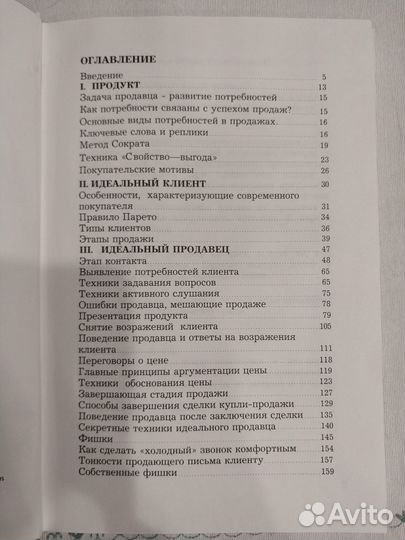 ОГЛАВЛЕНИЕ

Введение 5
I. ПРОДУКТ 13
Задача продавца - развитие потребностей 15
Как потребности связаны с успехом продаж? 15
Основные виды потребностей в продажах. 16
Ключевые слова и реплики 16
Метод Сократа 19
Техника «Свойство—выгода» 23
Покупательские мотивы 26
II. ИДЕАЛЬНЫЙ КЛИЕНТ 30
Особенности, характеризующие современного покупателя 31
Правило Парето 34
Типы клиентов 36
Этапы продажи 39
III. ИДЕАЛЬНЫЙ ПРОДАВЕЦ 47
Этап контакта 48
Выявление потребностей клиента 65
Техники задавания вопросов 65
Техники активного слушания 75
Ошибки продавца, мешающие продаже 78
Презентация продукта 79
Снятие возражений клиента 105
Поведение продавца и ответы на возражения клиента 111
Переговоры о цене 118
Главные принципы аргументации цены 119
Техники обоснования цены 123
Завершающая стадия продажи 127
Способы завершения сделки купли-продажи 129
Поведение продавца после заключения сделки 135
Секретные техники идеального продавца 140
Фишки 145
Как сделать «холодный» звонок комфортным 154
Тонкости продающего письма клиенту 157
Собственные фишки 159

Avito